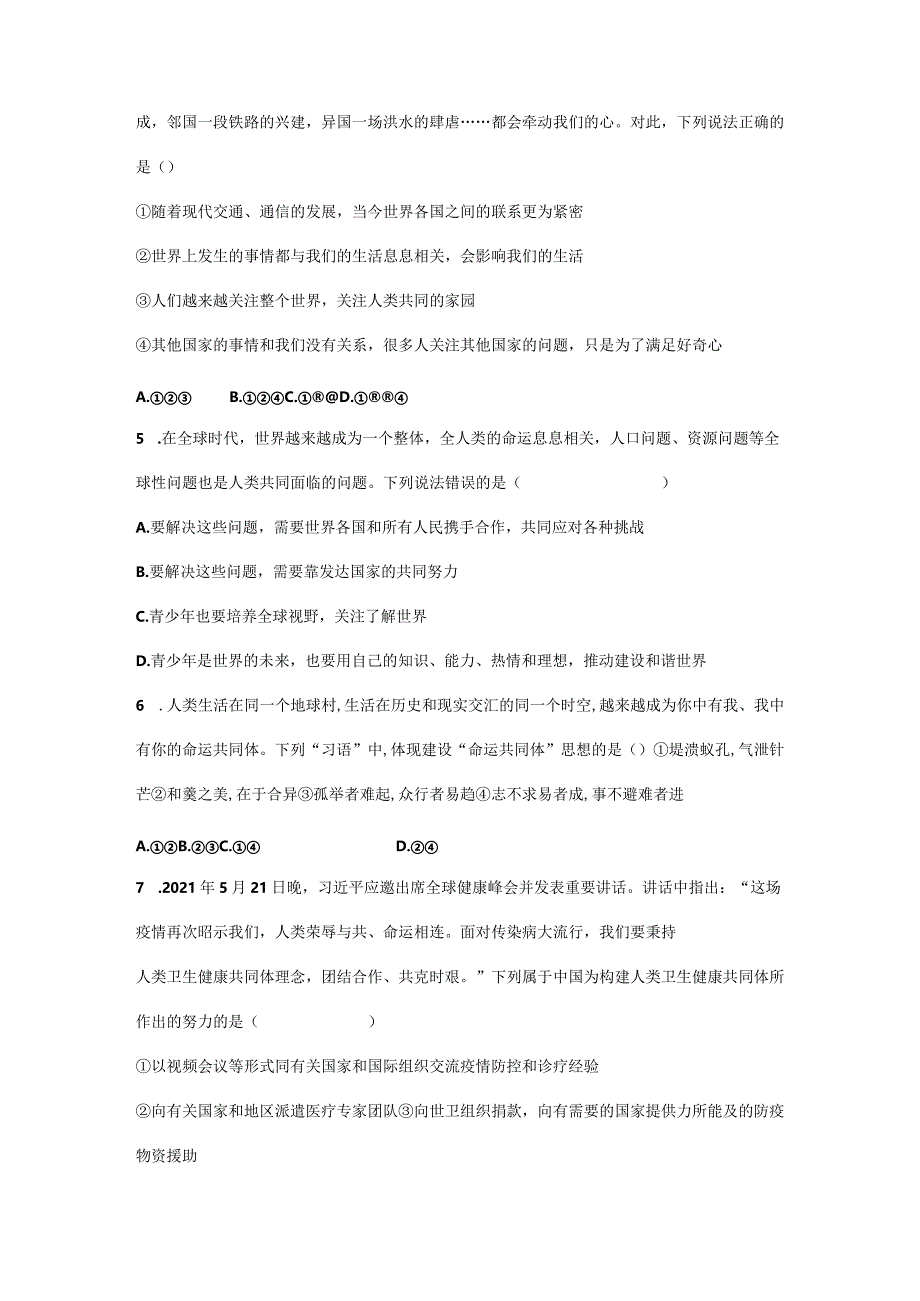 成，邻国一段铁路的兴建，异国一场洪水的肆虐……都会牵动我们的心。对此，下列说法正确的是（）

①随着现代交通、通信的发展，当今世界各国之间的联系更为紧密

②世界上发生的事情都与我们的生活息息相关，会影响我们的生活

③人们越来越关注整个世界，关注人类共同的家园

④其他国家的事情和我们没有关系，很多人关注其他国家的问题，只是为了满足好奇心

A.①②③　　B.①②④C.①®@D.①®®④

5　.在全球时代，世界越来越成为一个整体，全人类的命运息息相关，人口问题、资源问题等全球性问题也是人类共同面临的问题。下列说法错误的是（　　　　　　）

A.要解决这些问题，需要世界各国和所有人民携手合作，共同应对各种挑战

B.要解决这些问题，需要靠发达国家的共同努力

C.青少年也要培养全球视野，关注了解世界

D.青少年是世界的未来，也要用自己的知识、能力、热情和理想，推动建设和谐世界

6　.人类生活在同一个地球村,生活在历史和现实交汇的同一个时空,越来越成为你中有我、我中有你的命运共同体。下列“习语”中,体现建设“命运共同体”思想的是（）①堤溃蚁孔,气泄针芒②和羹之美,在于合异③孤举者难起,众行者易趋④志不求易者成,事不避难者进

A.①②B.②③C.①④　　　　D.②④

7　.2021年5月21日晚，习近平应邀出席全球健康峰会并发表重要讲话。讲话中指出：“这场疫情再次昭示我们，人类荣辱与共、命运相连。面对传染病大流行，我们要秉持

人类卫生健康共同体理念，团结合作、共克时艰。”下列属于中国为构建人类卫生健康共同体所作出的努力的是（　　　　　）

①以视频会议等形式同有关国家和国际组织交流疫情防控和诊疗经验

②向有关国家和地区派遣医疗专家团队③向世卫组织捐款，向有需要的国家提供力所能及的防疫物资援助